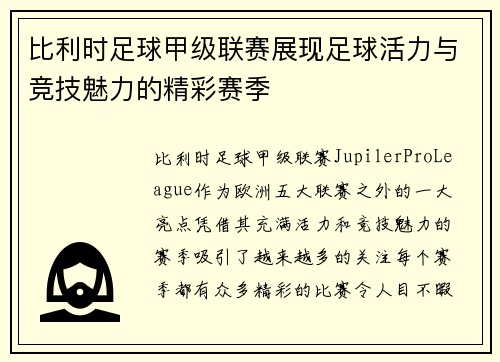 比利时足球甲级联赛展现足球活力与竞技魅力的精彩赛季

比利时足球甲级联赛JupilerProLeague作为欧洲五大联赛之外的一大亮点凭借其充满活力和竞技魅力的赛季吸引了越来越多的关注每个赛季都有众多精彩的比赛令人目不暇